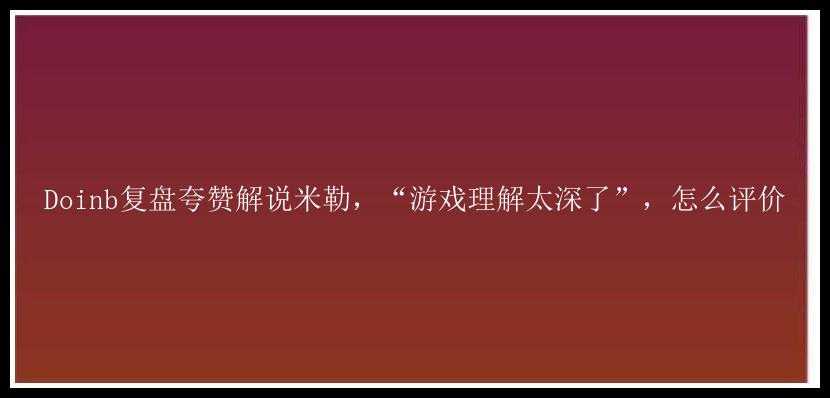 Doinb复盘夸赞解说米勒，“游戏理解太深了”，怎么评价